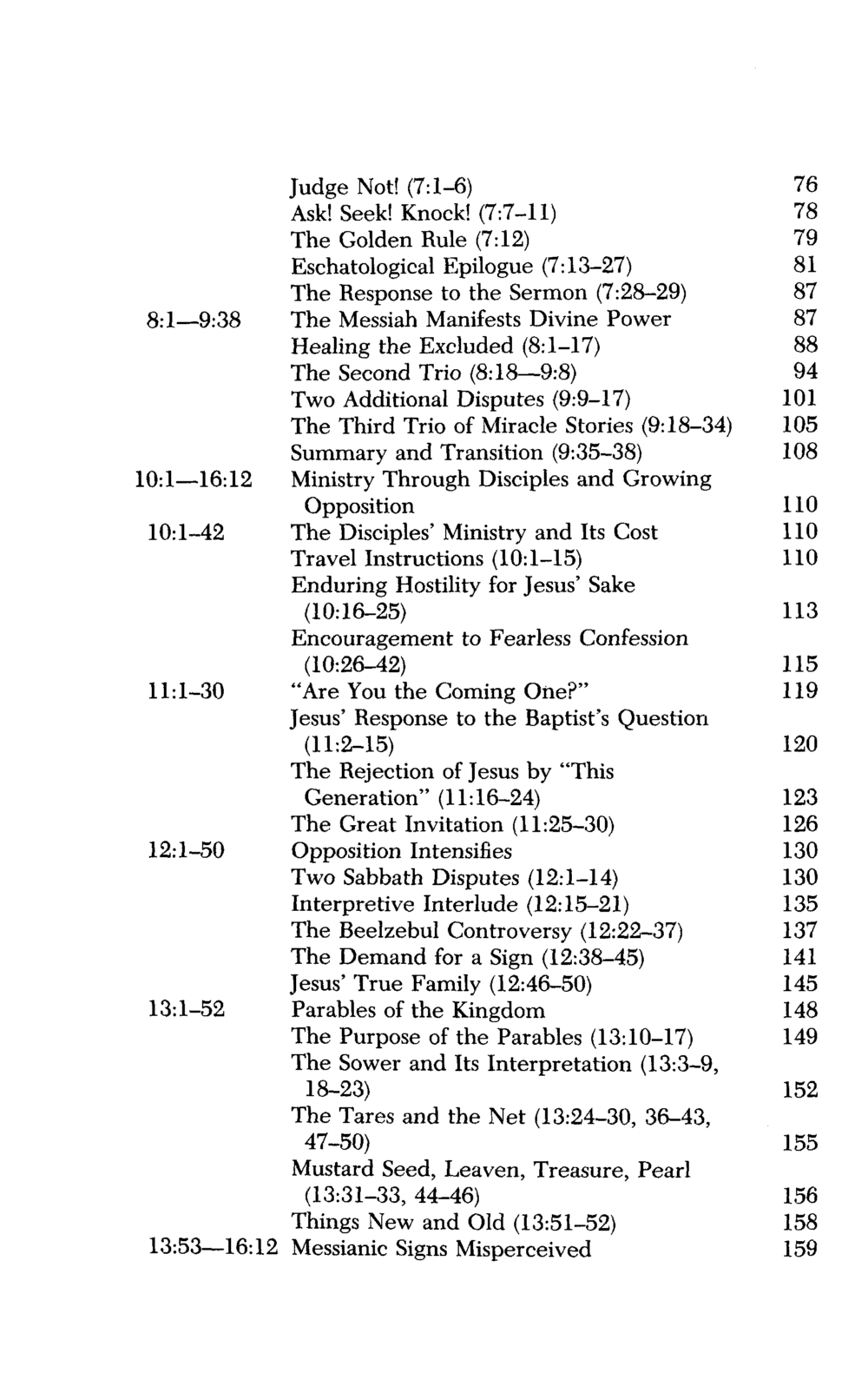 | | | |
|---|---|---|
| | Judge Not! (7:1–6) | 76 |
| | Ask! Seek! Knock! (7:7–11) | 78 |
| | The Golden Rule (7:12) | 79 |
| | Eschatological Epilogue (7:13–27) | 81 |
| | The Response to the Sermon (7:28–29) | 87 |
| 8:1—9:38 | The Messiah Manifests Divine Power | 87 |
| | Healing the Excluded (8:1–17) | 88 |
| | The Second Trio (8:18—9:8) | 94 |
| | Two Additional Disputes (9:9–17) | 101 |
| | The Third Trio of Miracle Stories (9:18–34) | 105 |
| | Summary and Transition (9:35–38) | 108 |
| 10:1—16:12 | Ministry Through Disciples and Growing Opposition | 110 |
| 10:1–42 | The Disciples' Ministry and Its Cost | 110 |
| | Travel Instructions (10:1–15) | 110 |
| | Enduring Hostility for Jesus' Sake (10:16–25) | 113 |
| | Encouragement to Fearless Confession (10:26–42) | 115 |
| 11:1–30 | "Are You the Coming One?" | 119 |
| | Jesus' Response to the Baptist's Question (11:2–15) | 120 |
| | The Rejection of Jesus by "This Generation" (11:16–24) | 123 |
| | The Great Invitation (11:25–30) | 126 |
| 12:1–50 | Opposition Intensifies | 130 |
| | Two Sabbath Disputes (12:1–14) | 130 |
| | Interpretive Interlude (12:15–21) | 135 |
| | The Beelzebul Controversy (12:22–37) | 137 |
| | The Demand for a Sign (12:38–45) | 141 |
| | Jesus' True Family (12:46–50) | 145 |
| 13:1–52 | Parables of the Kingdom | 148 |
| | The Purpose of the Parables (13:10–17) | 149 |
| | The Sower and Its Interpretation (13:3–9, 18–23) | 152 |
| | The Tares and the Net (13:24–30, 36–43, 47–50) | 155 |
| | Mustard Seed, Leaven, Treasure, Pearl (13:31–33, 44–46) | 156 |
| | Things New and Old (13:51–52) | 158 |
| 13:53—16:12 | Messianic Signs Misperceived | 159 |